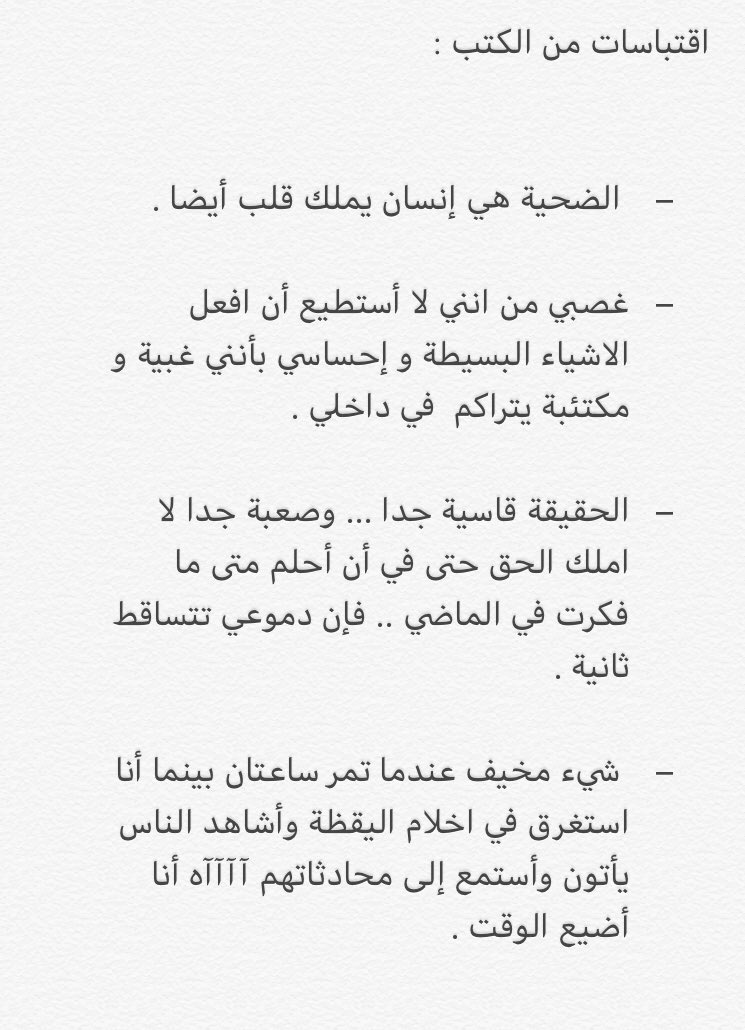 اقتباسات من الكتب :

– الضحية هي إنسان يملك قلب أيضا .

– غضبي من انني لا أستطيع أن افعل الاشياء البسيطة و إحساسي بأنني غبية و مكتئبة يتراكم في داخلي .

– الحقيقة قاسية جدا ... وصعبة جدا لا املك الحق حتى في أن أحلم متى ما فكرت في الماضي .. فإن دموعي تتساقط ثانية .

– شيء مخيف عندما تمر ساعتان بينما أنا استغرق في اخلام اليقظة وأشاهد الناس يأتون وأستمع إلى محادثاتهم آآآآه أنا أضيع الوقت .